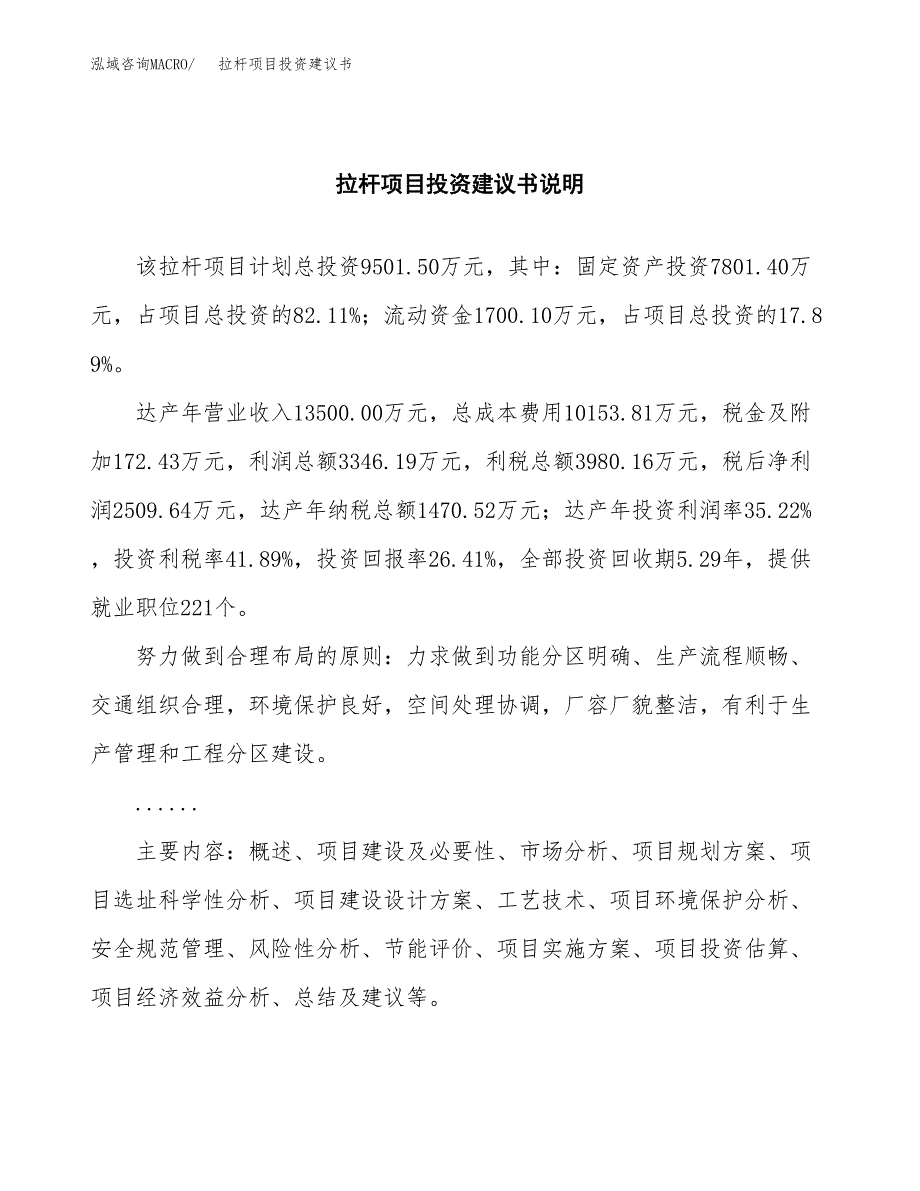 泓域咨询MACRO/　拉杆项目投资建议书

拉杆项目投资建议书说明

该拉杆项目计划总投资9501.50万元，其中：固定资产投资7801.40万元，占项目总投资的82.11%；流动资金1700.10万元，占项目总投资的17.89%。

达产年营业收入13500.00万元，总成本费用10153.81万元，税金及附加172.43万元，利润总额3346.19万元，利税总额3980.16万元，税后净利润2509.64万元，达产年纳税总额1470.52万元；达产年投资利润率35.22%，投资利税率41.89%，投资回报率26.41%，全部投资回收期5.29年，提供就业职位221个。

努力做到合理布局的原则：力求做到功能分区明确、生产流程顺畅、交通组织合理，环境保护良好，空间处理协调，厂容厂貌整洁，有利于生产管理和工程分区建设。

......

主要内容：概述、项目建设及必要性、市场分析、项目规划方案、项目选址科学性分析、项目建设设计方案、工艺技术、项目环境保护分析、安全规范管理、风险性分析、节能评价、项目实施方案、项目投资估算、项目经济效益分析、总结及建议等。